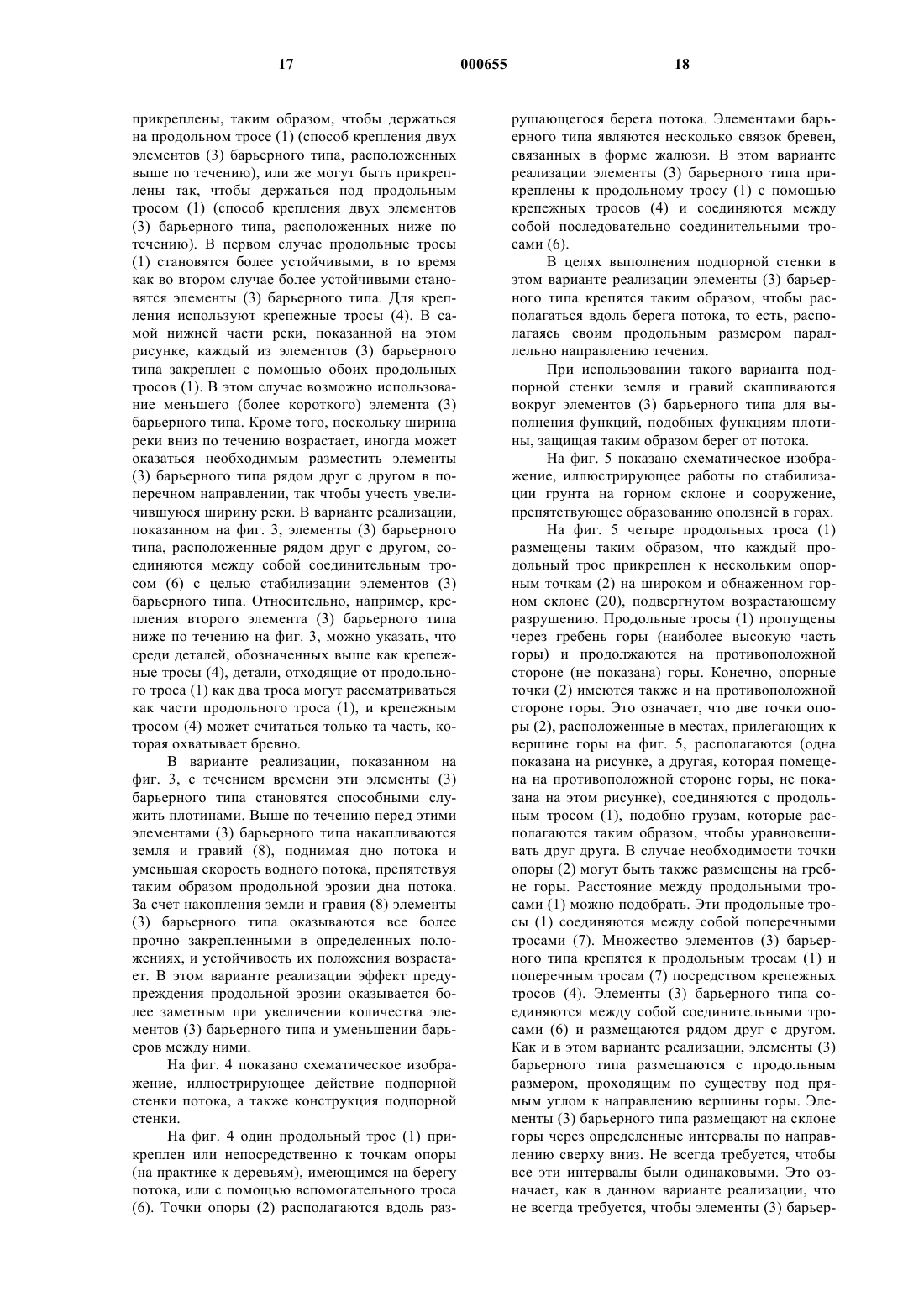 17 000655 18

прикреплены, таким образом, чтобы держаться на продольном тросе (1) (способ крепления двух элементов (3) барьерного типа, расположенных выше по течению), или же могут быть прикреплены так, чтобы держаться под продольным тросом (1) (способ крепления двух элементов (3) барьерного типа, расположенных ниже по течению). В первом случае продольные тросы (1) становятся более устойчивыми, в то время как во втором случае более устойчивыми становятся элементы (3) барьерного типа. Для крепления используют крепежные тросы (4). В самой нижней части реки, показанной на этом рисунке, каждый из элементов (3) барьерного типа закреплен с помощью обоих продольных тросов (1). В этом случае возможно использование меньшего (более короткого) элемента (3) барьерного типа. Кроме того, поскольку ширина реки вниз по течению возрастает, иногда может оказаться необходимым разместить элементы (3) барьерного типа рядом друг с другом в поперечном направлении, так чтобы учесть увеличившуюся ширину реки. В варианте реализации, показанном на фиг. 3, элементы (3) барьерного типа, расположенные рядом друг с другом, соединяются между собой соединительным тросом (6) с целью стабилизации элементов (3) барьерного типа. Относительно, например, крепления второго элемента (3) барьерного типа ниже по течению на фиг. 3, можно указать, что среди деталей, обозначенных выше как крепежные тросы (4), детали, отходящие от продольного троса (1) как два троса могут рассматриваться как части продольного троса (1), и крепежным тросом (4) может считаться только та часть, которая охватывает бревно.

В варианте реализации, показанном на фиг. 3, с течением времени эти элементы (3) барьерного типа становятся способными служить плотинами. Выше по течению перед этими элементами (3) барьерного типа накапливаются земля и гравий (8), поднимая дно потока и уменьшая скорость водного потока, препятствуя таким образом продольной эрозии дна потока. За счет накопления земли и гравия (8) элементы (3) барьерного типа оказываются все более прочно закрепленными в определенных положениях, и устойчивость их положения возрастает. В этом варианте реализации эффект предупреждения продольной эрозии оказывается более заметным при увеличении количества элементов (3) барьерного типа и уменьшении барьеров между ними.

На фиг. 4 показано схематическое изображение, иллюстрирующее действие подпорной стенки потока, а также конструкция подпорной стенки.

На фиг. 4 один продольный трос (1) прикреплен или непосредственно к точкам опоры (на практике к деревьям), имеющимся на берегу потока, или с помощью вспомогательного троса (6). Точки опоры (2) располагаются вдоль разрушающегося берега потока. Элементами барьерного типа являются несколько связок бревен, связанных в форме жалюзи. В этом варианте реализации элементы (3) барьерного типа прикреплены к продольному тросу (1) с помощью крепежных тросов (4) и соединяются между собой последовательно соединительными тросами (6).

В целях выполнения подпорной стенки в этом варианте реализации элементы (3) барьерного типа крепятся таким образом, чтобы располагаться вдоль берега потока, то есть, располагаясь своим продольным размером параллельно направлению течения.

При использовании такого варианта подпорной стенки земля и гравий скапливаются вокруг элементов (3) барьерного типа для выполнения функций, подобных функциям плотины, защищая таким образом берег от потока.

На фиг. 5 показано схематическое изображение, иллюстрирующее работы по стабилизации грунта на горном склоне и сооружение, препятствующее образованию оползней в горах.

На фиг. 5 четыре продольных троса (1) размещены таким образом, что каждый продольный трос прикреплен к нескольким опорным точкам (2) на широком и обнаженном горном склоне (20), подвергнутом возрастающему разрушению. Продольные тросы (1) пропущены через гребень горы (наиболее высокую часть горы) и продолжаются на противоположной стороне (не показана) горы. Конечно, опорные точки (2) имеются также и на противоположной стороне горы. Это означает, что две точки опоры (2), расположенные в местах, прилегающих к вершине горы на фиг. 5, располагаются (одна показана на рисунке, а другая, которая помещена на противоположной стороне горы, не показана на этом рисунке), соединяются с продольным тросом (1), подобно грузам, которые располагаются таким образом, чтобы уравновешивать друг друга. В случае необходимости точки опоры (2) могут быть также размещены на гребне горы. Расстояние между продольными тросами (1) можно подобрать. Эти продольные тросы (1) соединяются между собой поперечными тросами (7). Множество элементов (3) барьерного типа крепятся к продольным тросам (1) и поперечным тросам (7) посредством крепежных тросов (4). Элементы (3) барьерного типа соединяются между собой соединительными тросами (6) и размещаются рядом друг с другом. Как и в этом варианте реализации, элементы (3) барьерного типа размещаются с продольным размером, проходящим по существу под прямым углом к направлению вершины горы. Элементы (3) барьерного типа размещают на склоне горы через определенные интервалы по направлению сверху вниз. Не всегда требуется, чтобы все эти интервалы были одинаковыми. Это означает, как в данном варианте реализации, что не всегда требуется, чтобы элементы (3) барьер-